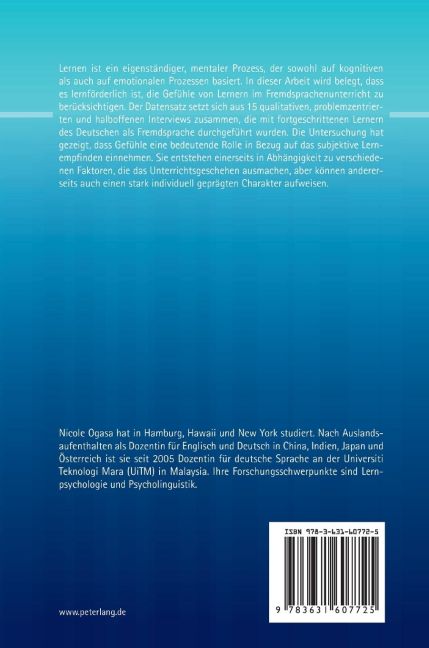 Lernen ist ein eigenständiger, mentaler Prozess, der sowohl auf kognitiven als auch auf emotionalen Prozessen basiert. In dieser Arbeit wird belegt, dass es lernförderlich ist, die Gefühle von Lernern im Fremdsprachenunterricht zu berücksichtigen. Der Datensatz setzt sich aus 15 qualitativen, problemzentrierten und halboffenen Interviews zusammen, die mit fortgeschrittenen Lernern des Deutschen als Fremdsprache durchgeführt wurden. Die Untersuchung hat gezeigt, dass Gefühle eine bedeutende Rolle in Bezug auf das subjektive Lernempfinden einnehmen. Sie entstehen einerseits in Abhängigkeit zu verschiedenen Faktoren, die das Unterrichtsgeschehen ausmachen, aber können andererseits auch einen stark individuell geprägten Charakter aufweisen.

Nicole Ogasa hat in Hamburg, Hawaii und New York studiert. Nach Auslandsaufenthalten als Dozentin für Englisch und Deutsch in China, Indien, Japan und Österreich ist sie seit 2005 Dozentin für deutsche Sprache an der Universiti Teknologi Mara (UiTM) in Malaysia. Ihre Forschungsschwerpunkte sind Lernpsychologie und Psycholinguistik.

ISBN 978-3-631-60772-5

9 783631 607725

www.peterlang.de